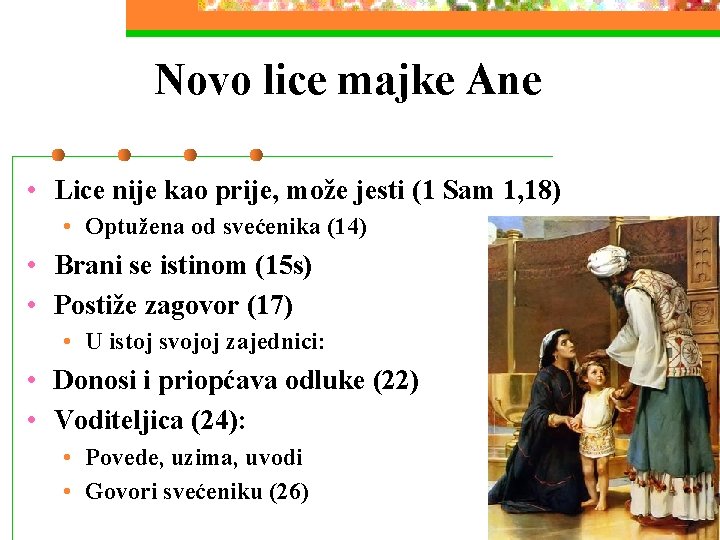 Novo lice majke Ane

• Lice nije kao prije, može jesti (1 Sam 1,18)
  • Optužena od svećenika (14)
• Brani se istinom (15s)
• Postiže zagovor (17)
  • U istoj svojoj zajednici:
• Donosi i priopćava odluke (22)
• Voditeljica (24):
  • Povede, uzima, uvodi
  • Govori svećeniku (26)